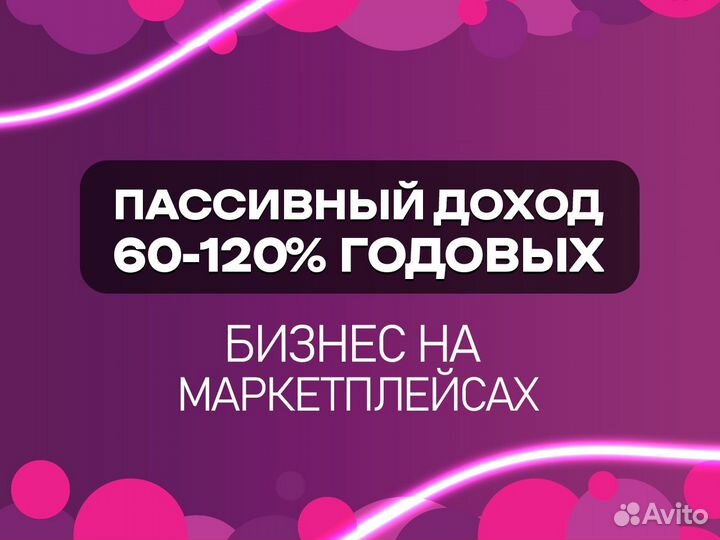 ПАССИВНЫЙ ДОХОД 60-120% ГОДОВЫХ

БИЗНЕС НА МАРКЕТПЛЕЙСАХ

Avito